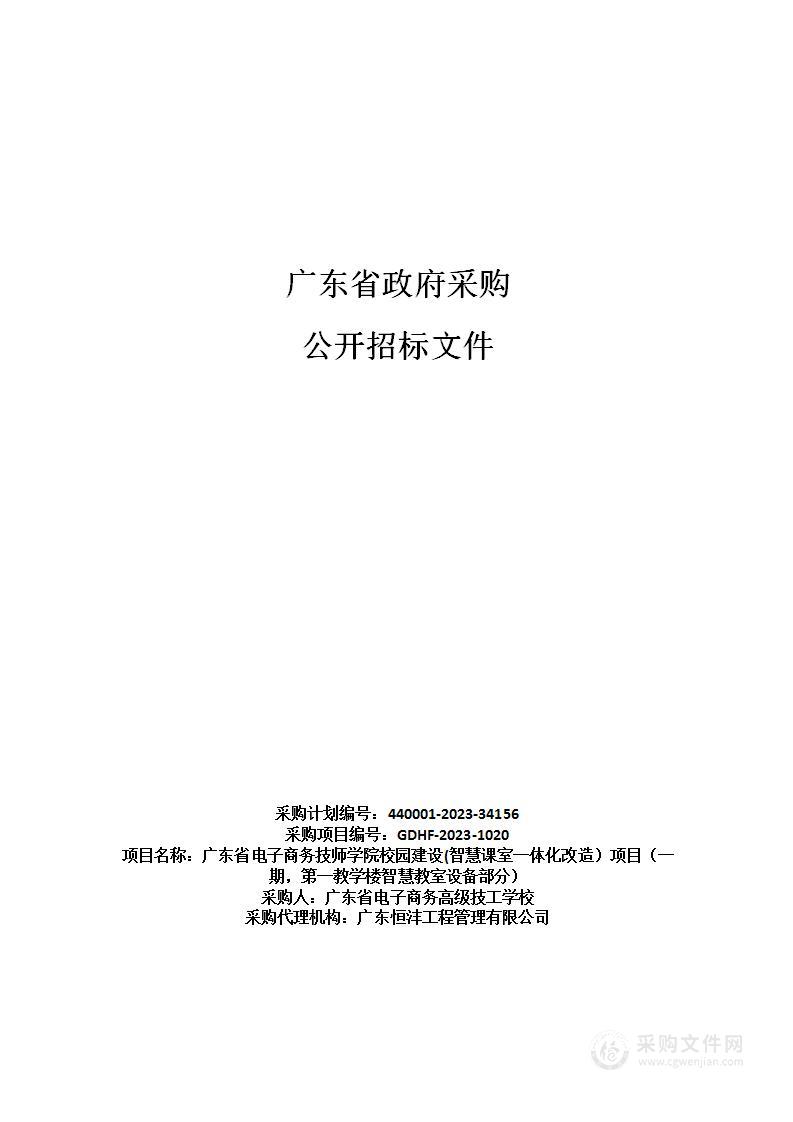 广东省政府采购

公开招标文件

采购计划编号：440001-2023-34156
采购项目编号：GDHF-2023-1020
项目名称：广东省电子商务技师学院校园建设(智慧课室一体化改造）项目（一期，第一教学楼智慧教室设备部分）
采购人：广东省电子商务高级技工学校
采购代理机构：广东恒沣工程管理有限公司

采购文件网
www.cgwenjian.com